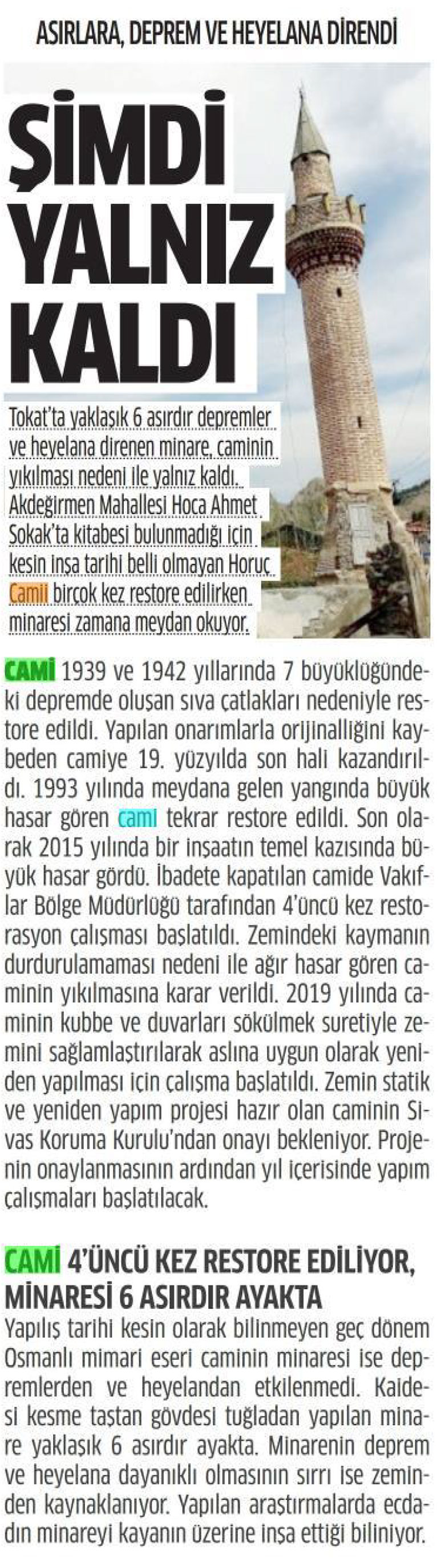 ASIRLARA, DEPREM VE HEYELANA DİRENDİ

ŞİMDİ YALNIZ KALDI

Tokat'ta yaklaşık 6 asırdır depremler ve heyelana direnen minare, caminin yıkılması nedeni ile yalnız kaldı. Akdeğirmen Mahallesi Hoca Ahmet Sokak'ta kitabesi bulunmadığı için kesin inşa tarihi belli olmayan Horuç Camii birçok kez restore edilirken minaresi zamana meydan okuyor.

CAMİ 1939 ve 1942 yıllarında 7 büyüklüğündeki depremde oluşan sıva çatlakları nedeniyle restore edildi. Yapılan onarımlarla orijinalliğini kaybeden camiye 19. yüzyılda son hali kazandırıldı. 1993 yılında meydana gelen yangında büyük hasar gören cami tekrar restore edildi. Son olarak 2015 yılında bir inşaatın temel kazısında büyük hasar gördü. İbadete kapatılan camide Vakıflar Bölge Müdürlüğü tarafından 4'üncü kez restorasyon çalışması başlatıldı. Zemindeki kaymanın durdurulamaması nedeni ile ağır hasar gören caminin yıkılmasına karar verildi. 2019 yılında caminin kubbe ve duvarları sökülmek suretiyle zemini sağlamlaştırılarak aslına uygun olarak yeniden yapılması için çalışma başlatıldı. Zemin statik ve yeniden yapım projesi hazır olan caminin Sivas Koruma Kurulu'ndan onayı bekleniyor. Projenin onaylanmasının ardından yıl içerisinde yapım çalışmaları başlatılacak.

CAMİ 4'ÜNCÜ KEZ RESTORE EDİLİYOR, MİNARESİ 6 ASIRDIR AYAKTA

Yapılış tarihi kesin olarak bilinmeyen geç dönem Osmanlı mimari eseri caminin minaresi ise depremlerden ve heyelandan etkilenmedi. Kaidesi kesme taştan gövdesi tuğladan yapılan minare yaklaşık 6 asırdır ayakta. Minarenin deprem ve heyelana dayanıklı olmasının sırrı ise zeminden kaynaklanıyor. Yapılan araştırmalarda ecdadın minareyi kayanın üzerine inşa ettiği biliniyor.